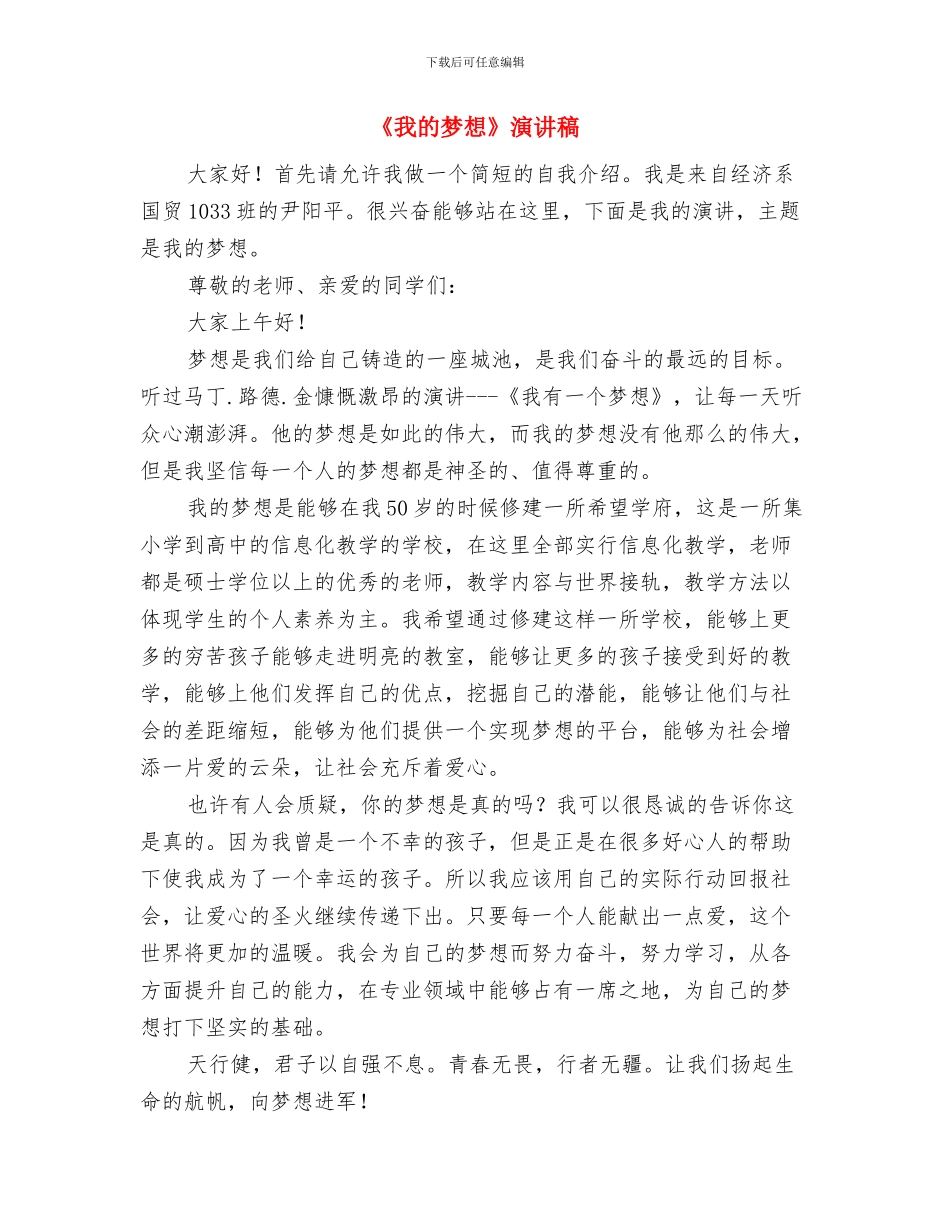 下载后可任意编辑

《我的梦想》演讲稿

大家好！首先请允许我做一个简短的自我介绍。我是来自经济系国贸1033班的尹阳平。很兴奋能够站在这里，下面是我的演讲，主题是我的梦想。

尊敬的老师、亲爱的同学们：

大家上午好！

梦想是我们给自己铸造的一座城池，是我们奋斗的最远的目标。听过马丁.路德.金慷慨激昂的演讲---《我有一个梦想》，让每一天听众心潮澎湃。他的梦想是如此的伟大，而我的梦想没有他那么的伟大，但是我坚信每一个人的梦想都是神圣的、值得尊重的。

我的梦想是能够在我50岁的时候修建一所希望学府，这是一所集小学到高中的信息化教学的学校，在这里全部实行信息化教学，老师都是硕士学位以上的优秀的老师，教学内容与世界接轨，教学方法以体现学生的个人素养为主。我希望通过修建这样一所学校，能够上更多的穷苦孩子能够走进明亮的教室，能够让更多的孩子接受到好的教学，能够上他们发挥自己的优点，挖掘自己的潜能，能够让他们与社会的差距缩短，能够为他们提供一个实现梦想的平台，能够为社会增添一片爱的云朵，让社会充斥着爱心。

也许有人会质疑，你的梦想是真的吗？我可以很恳诚的告诉你这是真的。因为我曾是一个不幸的孩子，但是正是在很多好心人的帮助下使我成为了一个幸运的孩子。所以我应该用自己的实际行动回报社会，让爱心的圣火继续传递下出。只要每一个人能献出一点爱，这个世界将更加的温暖。我会为自己的梦想而努力奋斗，努力学习，从各方面提升自己的能力，在专业领域中能够占有一席之地，为自己的梦想打下坚实的基础。

天行健，君子以自强不息。青春无畏，行者无疆。让我们扬起生命的航帆，向梦想进军！